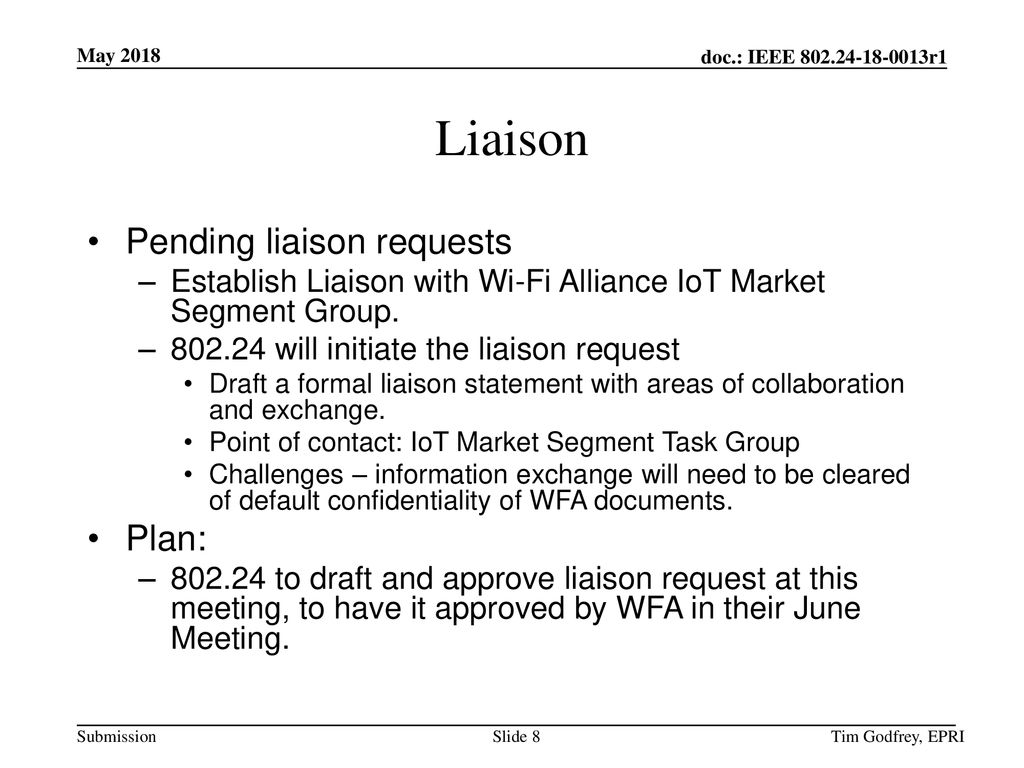 May 2018

doc.: IEEE 802.24-18-0013r1

Liaison

• Pending liaison requests
– Establish Liaison with Wi-Fi Alliance IoT Market Segment Group.
– 802.24 will initiate the liaison request
• Draft a formal liaison statement with areas of collaboration and exchange.
• Point of contact: IoT Market Segment Task Group
• Challenges – information exchange will need to be cleared of default confidentiality of WFA documents.

• Plan:
– 802.24 to draft and approve liaison request at this meeting, to have it approved by WFA in their June Meeting.

Submission

Slide 8

Tim Godfrey, EPRI